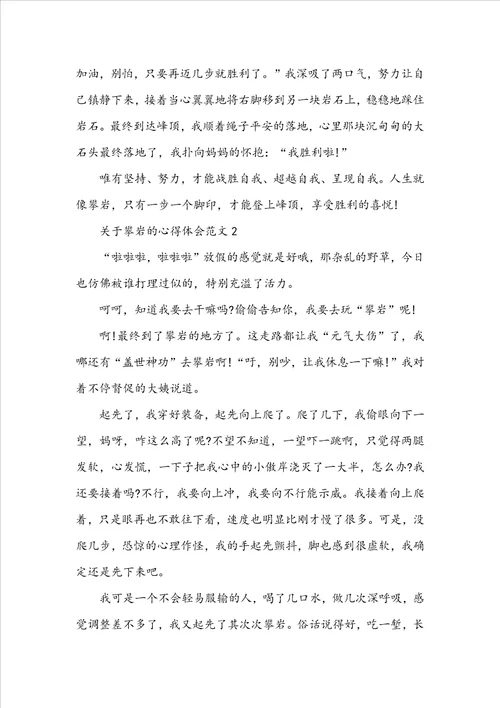 加油，别怕，只要再迈几步就胜利了。”我深吸了两口气，努力让自己镇静下来，接着当心翼翼地将右脚移到另一块岩石上，稳稳地踩住岩石。最终到达峰顶，我顺着绳子平安的落地，心里那块沉甸甸的大石头最终落地了，我扑向妈妈的怀抱：“我胜利啦！”

唯有坚持、努力，才能战胜自我、超越自我、呈现自我。人生就像攀岩，只有一步一个脚印，才能登上峰顶，享受胜利的喜悦！

关于攀岩的心得体会范文 2

“啦啦啦，啦啦啦”放假的感觉就是好哦，那杂乱的野草，今日也仿佛被谁打理过似的，特别充溢了活力。

呵呵，知道我要去干嘛吗?偷偷告知你，我要去玩“攀岩”呢！

啊!最终到了攀岩的地方了。这走路都让我“元气大伤”了，我哪还有“盖世神功”去攀岩啊!“吁，别吵，让我休息一下嘛!”我对着不停督促的大姨说道。

起先了，我穿好装备，起先向上爬了。爬了几下，我偷眼向下一望，妈呀，咋这么高了呢?不望不知道，一望吓一跳啊，只觉得两腿发软，心发慌，一下子把我心中的小傲岸浇灭了一大半，怎么办?我还要接着吗?不行，我要向上冲，我要向不行能示威。我接着向上爬着，只是眼再也不敢往下看，速度也明显比刚才慢了很多。可是，没爬几步，恐惊的心理作怪，我的手起先颤抖，脚也感到很虚软，我确定还是先下来吧。

我可是一个不会轻易服输的人，喝了几口水，做几次深呼吸，感觉调整差不多了，我又起先了其次次攀岩。俗话说得好，吃一堑，长